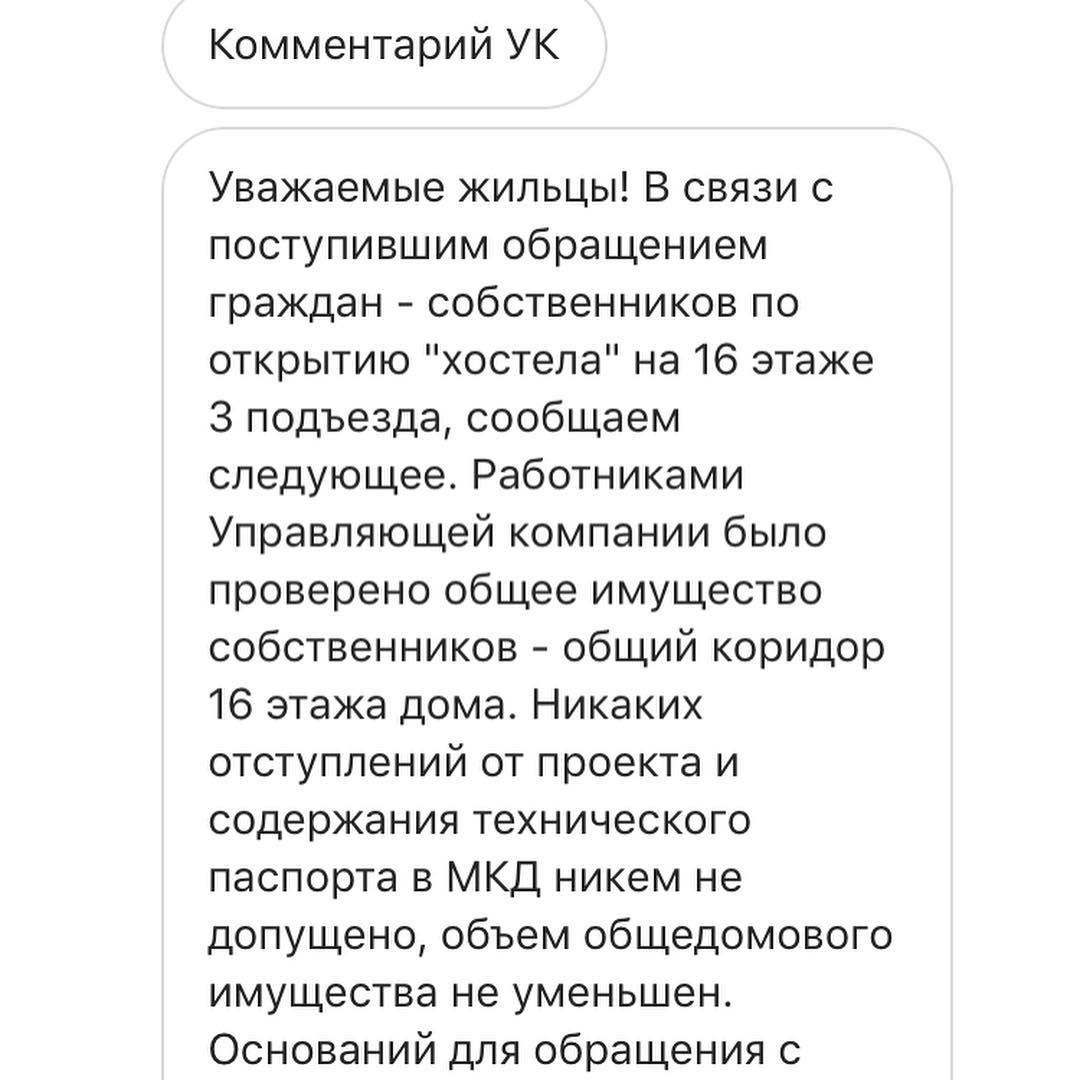 Комментарий УК

Уважаемые жильцы! В связи с поступившим обращением граждан - собственников по открытию "хостела" на 16 этаже 3 подъезда, сообщаем следующее. Работниками Управляющей компании было проверено общее имущество собственников - общий коридор 16 этажа дома. Никаких отступлений от проекта и содержания технического паспорта в МКД никем не допущено, объем общедомового имущества не уменьшен. Оснований для обращения с